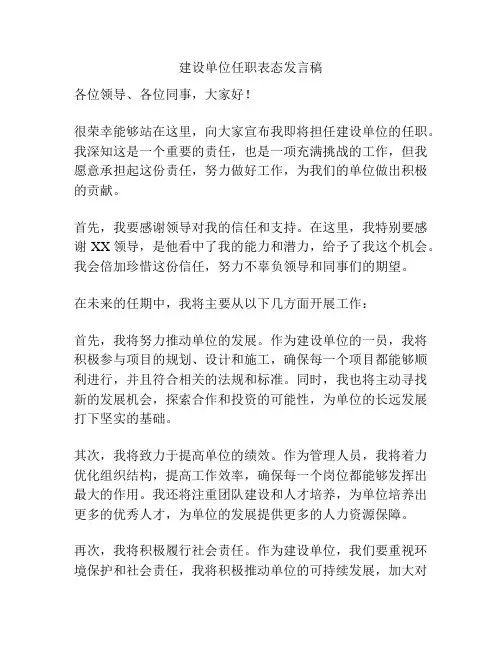 建设单位任职表态发言稿

各位领导、各位同事，大家好！

很荣幸能够站在这里，向大家宣布我即将担任建设单位的任职。我深知这是一个重要的责任，也是一项充满挑战的工作，但我愿意承担起这份责任，努力做好工作，为我们的单位做出积极的贡献。

首先，我要感谢领导对我的信任和支持。在这里，我特别要感谢 XX 领导，是他看中了我的能力和潜力，给予了我这个机会。我会倍加珍惜这份信任，努力不辜负领导和同事们的期望。

在未来的任期中，我将主要从以下几方面开展工作：

首先，我将努力推动单位的发展。作为建设单位的一员，我将积极参与项目的规划、设计和施工，确保每一个项目都能够顺利进行，并且符合相关的法规和标准。同时，我也将主动寻找新的发展机会，探索合作和投资的可能性，为单位的长远发展打下坚实的基础。

其次，我将致力于提高单位的绩效。作为管理人员，我将着力优化组织结构，提高工作效率，确保每一个岗位都能够发挥出最大的作用。我还将注重团队建设和人才培养，为单位培养出更多的优秀人才，为单位的发展提供更多的人力资源保障。

再次，我将积极履行社会责任。作为建设单位，我们要重视环境保护和社会责任，我将积极推动单位的可持续发展，加大对